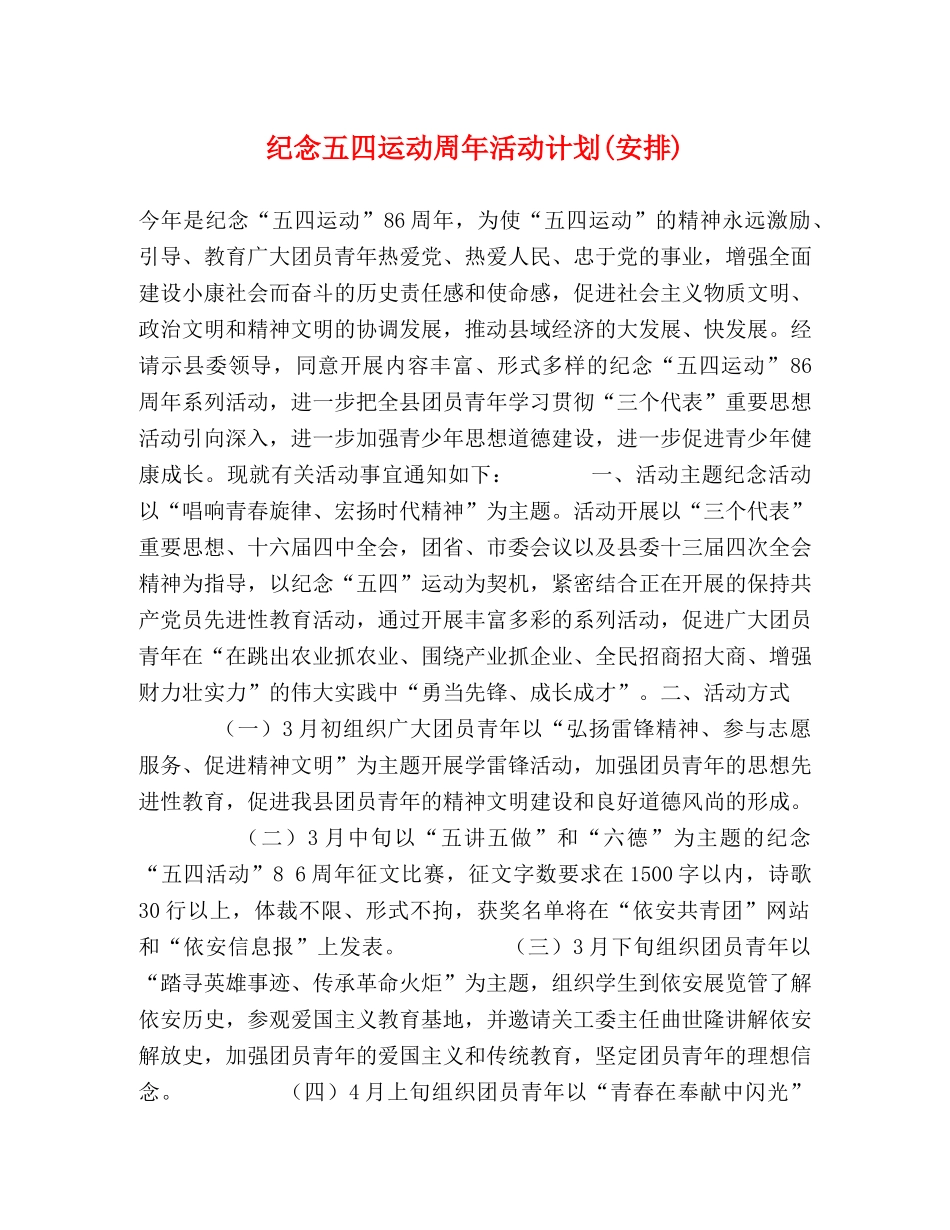 纪念五四运动周年活动计划(安排)

今年是纪念“五四运动”86周年，为使“五四运动”的精神永远激励、引导、教育广大团员青年热爱党、热爱人民、忠于党的事业，增强全面建设小康社会而奋斗的历史责任感和使命感，促进社会主义物质文明、政治文明和精神文明的协调发展，推动县域经济的大发展、快发展。经请示县委领导，同意开展内容丰富、形式多样的纪念“五四运动”86周年系列活动，进一步把全县团员青年学习贯彻“三个代表”重要思想活动引向深入，进一步加强青少年思想道德建设，进一步促进青少年健康成长。现就有关活动事宜通知如下：　　　　一、活动主题纪念活动以“唱响青春旋律、宏扬时代精神”为主题。活动开展以“三个代表”重要思想、十六届四中全会，团省、市委会议以及县委十三届四次全会精神为指导，以纪念“五四”运动为契机，紧密结合正在开展的保持共产党员先进性教育活动，通过开展丰富多彩的系列活动，促进广大团员青年在“在跳出农业抓农业、围绕产业抓企业、全民招商招大商、增强财力壮实力”的伟大实践中“勇当先锋、成长成才”。二、活动方式

（一）3月初组织广大团员青年以“弘扬雷锋精神、参与志愿服务、促进精神文明”为主题开展学雷锋活动，加强团员青年的思想先进性教育，促进我县团员青年的精神文明建设和良好道德风尚的形成。

（二）3月中旬以“五讲五做”和“六德”为主题的纪念“五四活动”8 6周年征文比赛，征文字数要求在1500字以内，诗歌30行以上，体裁不限、形式不拘，获奖名单将在“依安共青团”网站和“依安信息报”上发表。　　　　（三）3月下旬组织团员青年以“踏寻英雄事迹、传承革命火炬”为主题，组织学生到依安展览管了解依安历史，参观爱国主义教育基地，并邀请关工委主任曲世隆讲解依安解放史，加强团员青年的爱国主义和传统教育，坚定团员青年的理想信念。　　　　（四）4月上旬组织团员青年以“青春在奉献中闪光”